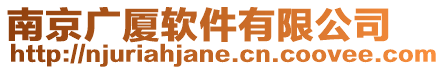 南京广厦软件有限公司
http://njuriahjane.cn.coovee.com